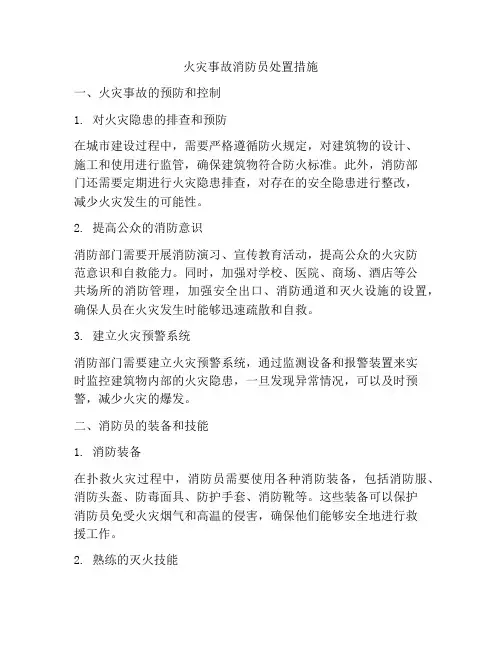 火灾事故消防员处置措施

一、火灾事故的预防和控制

1. 对火灾隐患的排查和预防

在城市建设过程中，需要严格遵循防火规定，对建筑物的设计、施工和使用进行监管，确保建筑物符合防火标准。此外，消防部门还需要定期进行火灾隐患排查，对存在的安全隐患进行整改，减少火灾发生的可能性。

2. 提高公众的消防意识

消防部门需要开展消防演习、宣传教育活动，提高公众的火灾防范意识和自救能力。同时，加强对学校、医院、商场、酒店等公共场所的消防管理，加强安全出口、消防通道和灭火设施的设置，确保人员在火灾发生时能够迅速疏散和自救。

3. 建立火灾预警系统

消防部门需要建立火灾预警系统，通过监测设备和报警装置来实时监控建筑物内部的火灾隐患，一旦发现异常情况，可以及时预警，减少火灾的爆发。

二、消防员的装备和技能

1. 消防装备

在扑救火灾过程中，消防员需要使用各种消防装备，包括消防服、消防头盔、防毒面具、防护手套、消防靴等。这些装备可以保护消防员免受火灾烟气和高温的侵害，确保他们能够安全地进行救援工作。

2. 熟练的灭火技能